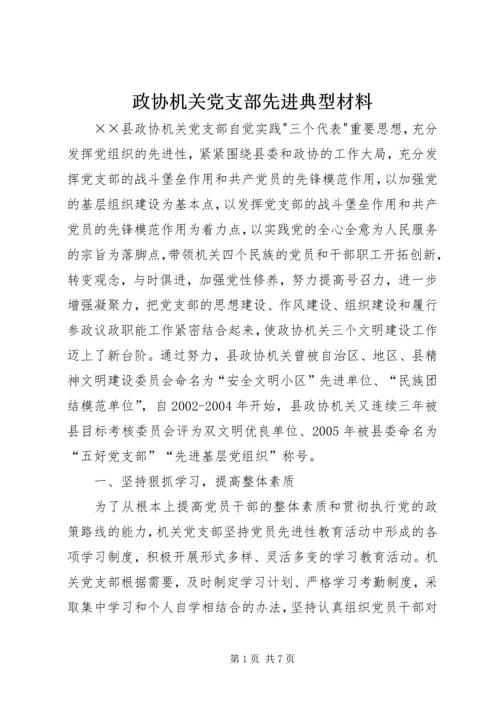 政协机关党支部先进典型材料

××县政协机关党支部自觉实践"三个代表"重要思想，充分发挥党组织的先进性，紧紧围绕县委和政协的工作大局，充分发挥党支部的战斗堡垒作用和共产党员的先锋模范作用，以加强党的基层组织建设为基本点，以发挥党支部的战斗堡垒作用和共产党员的先锋模范作用为着力点，以实践党的全心全意为人民服务的宗旨为落脚点，带领机关四个民族的党员和干部职工开拓创新，转变观念，与时俱进，加强党性修养，努力提高号召力，进一步增强凝聚力，把党支部的思想建设、作风建设、组织建设和履行参政议政职能工作紧密结合起来，使政协机关三个文明建设工作迈上了新台阶。通过努力，县政协机关曾被自治区、地区、县精神文明建设委员会命名为“安全文明小区”先进单位、“民族团结模范单位”，自2002-2004年开始，县政协机关又连续三年被县目标考核委员会评为双文明优良单位、2005年被县委命名为“五好党支部”“先进基层党组织”称号。

一、坚持狠抓学习，提高整体素质

为了从根本上提高党员干部的整体素质和贯彻执行党的政策路线的能力，机关党支部坚持党员先进性教育活动中形成的各项学习制度，积极开展形式多样、灵活多变的学习教育活动。机关党支部根据需要，及时制定学习计划、严格学习考勤制度，采取集中学习和个人自学相结合的办法，坚持认真组织党员干部对

第1页 共7页